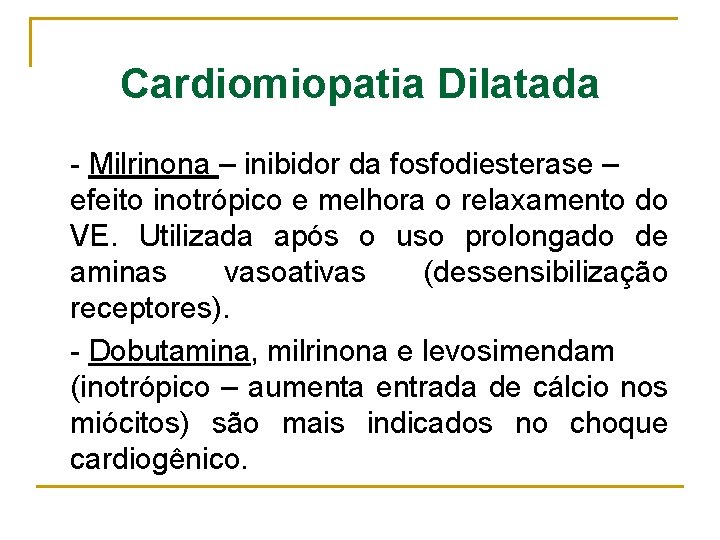 Cardiomiopatia Dilatada

- Milrinona – inibidor da fosfodiesterase – efeito inotrópico e melhora o relaxamento do VE. Utilizada após o uso prolongado de aminas vasoativas (dessensibilização receptores).

- Dobutamina, milrinona e levosimendam (inotrópico – aumenta entrada de cálcio nos miócitos) são mais indicados no choque cardiogênico.